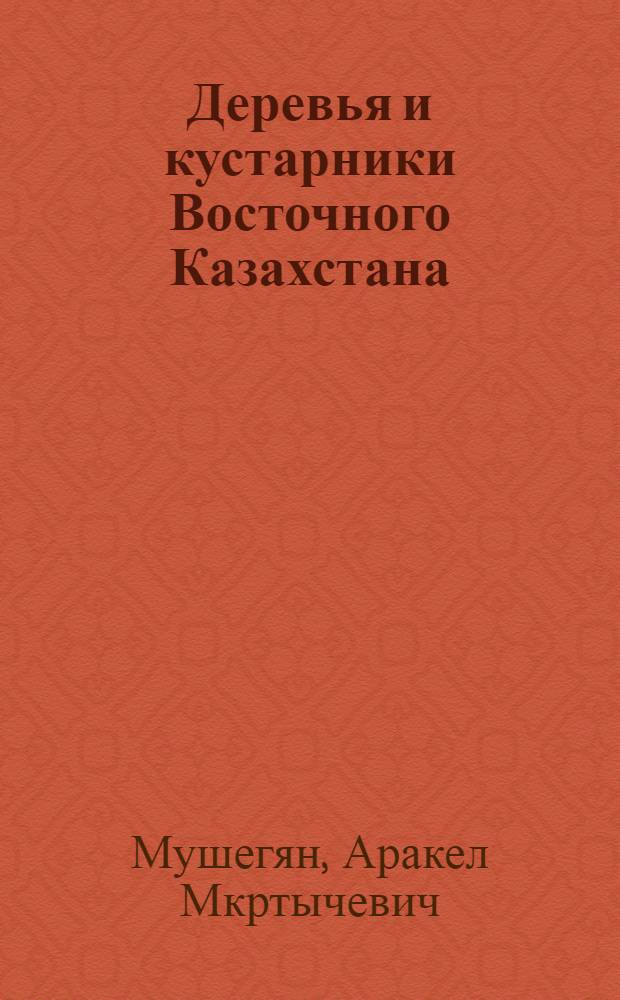 Деревья и кустарники Восточного Казахстана

Мушегян, Аракел Мкртычевич